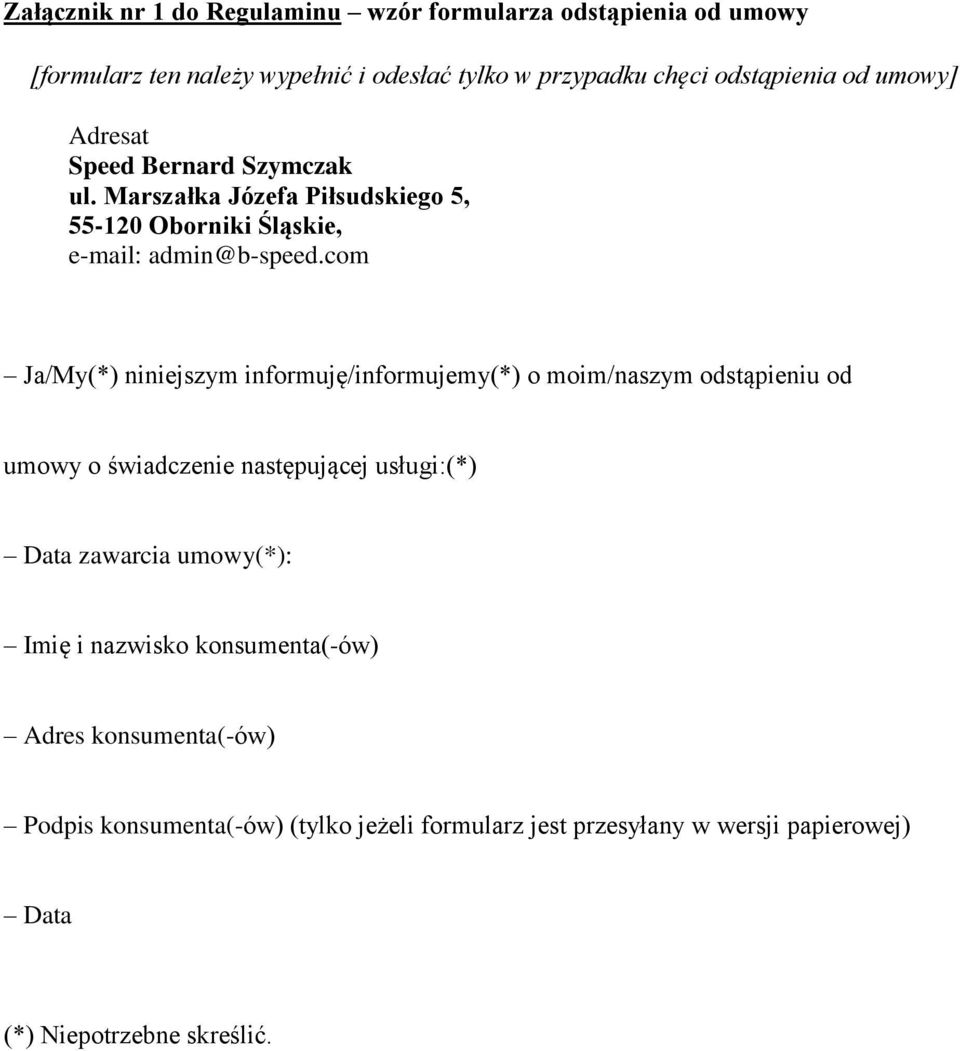 Załącznik nr 1 do Regulaminu – wzór formularza odstąpienia od umowy

[formularz ten należy wypełnić i odesłać tylko w przypadku chęci odstąpienia od umowy]

Adresat
Speed Bernard Szymczak
ul. Marszałka Józefa Piłsudskiego 5,
55-120 Oborniki Śląskie,
e-mail: admin@b-speed.com

– Ja/My(*) niniejszym informuję/informujemy(*) o moim/naszym odstąpieniu od

umowy o świadczenie następującej usługi:(*)

– Data zawarcia umowy(*):

– Imię i nazwisko konsumenta(-ów)

– Adres konsumenta(-ów)

– Podpis konsumenta(-ów) (tylko jeżeli formularz jest przesyłany w wersji papierowej)

– Data

(*) Niepotrzebne skreślić.